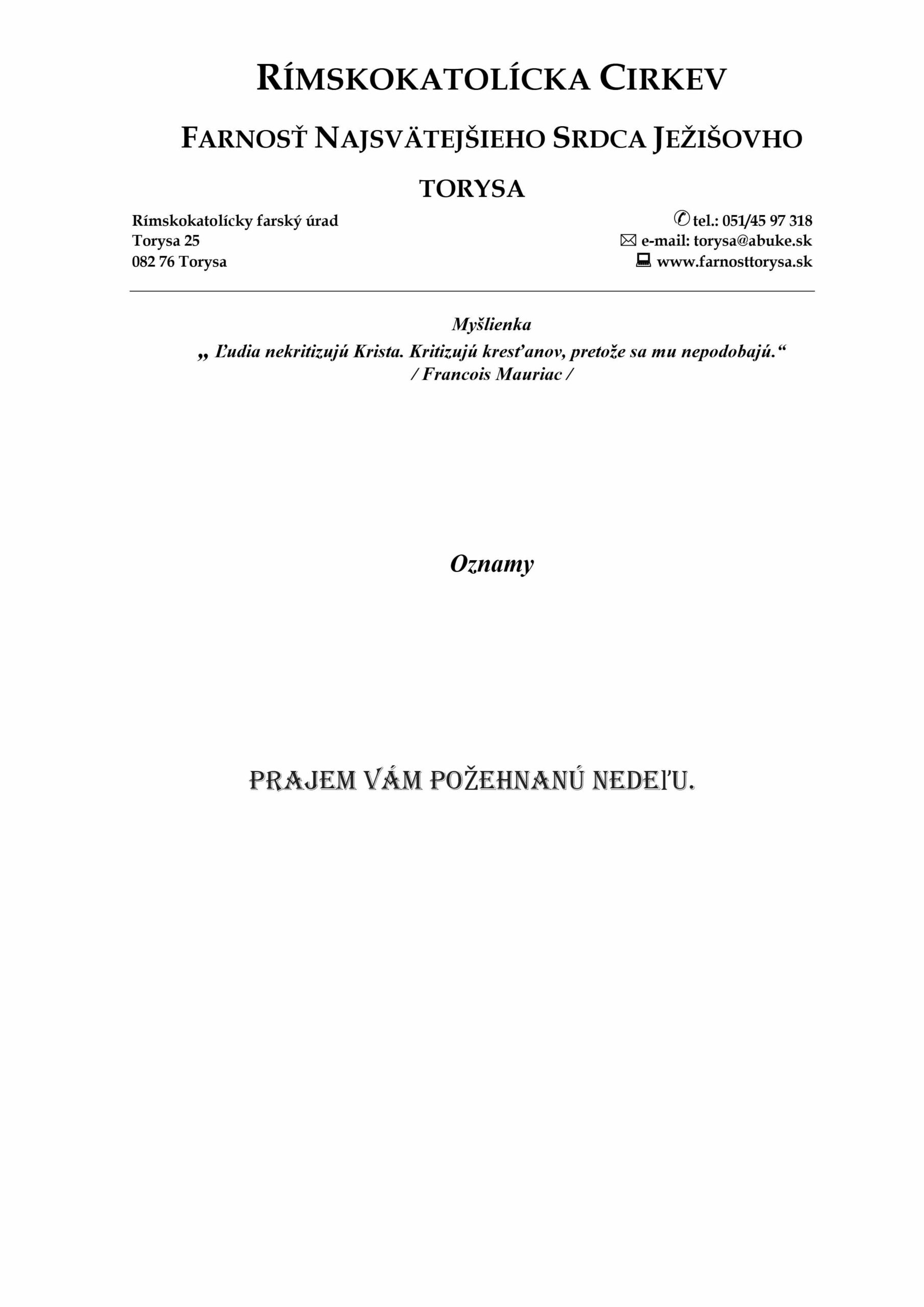 RÍMSKOKATOLÍCKA CIRKEV

FARNOSŤ NAJSVÄTEJŠIEHO SRDCA JEŽIŠOVHO

TORYSA

Rímskokatolícky farský úrad
Torysa 25
082 76 Torysa

tel.: 051/45 97 318
e-mail: torysa@abuke.sk
www.farnosttorysa.sk

Myšlienka

„ Ľudia nekritizujú Krista. Kritizujú kresťanov, pretože sa mu nepodobajú.“
/ Francois Mauriac /

Oznamy

PRAJEM VÁM POŽEHNANÚ NEDEĽU.